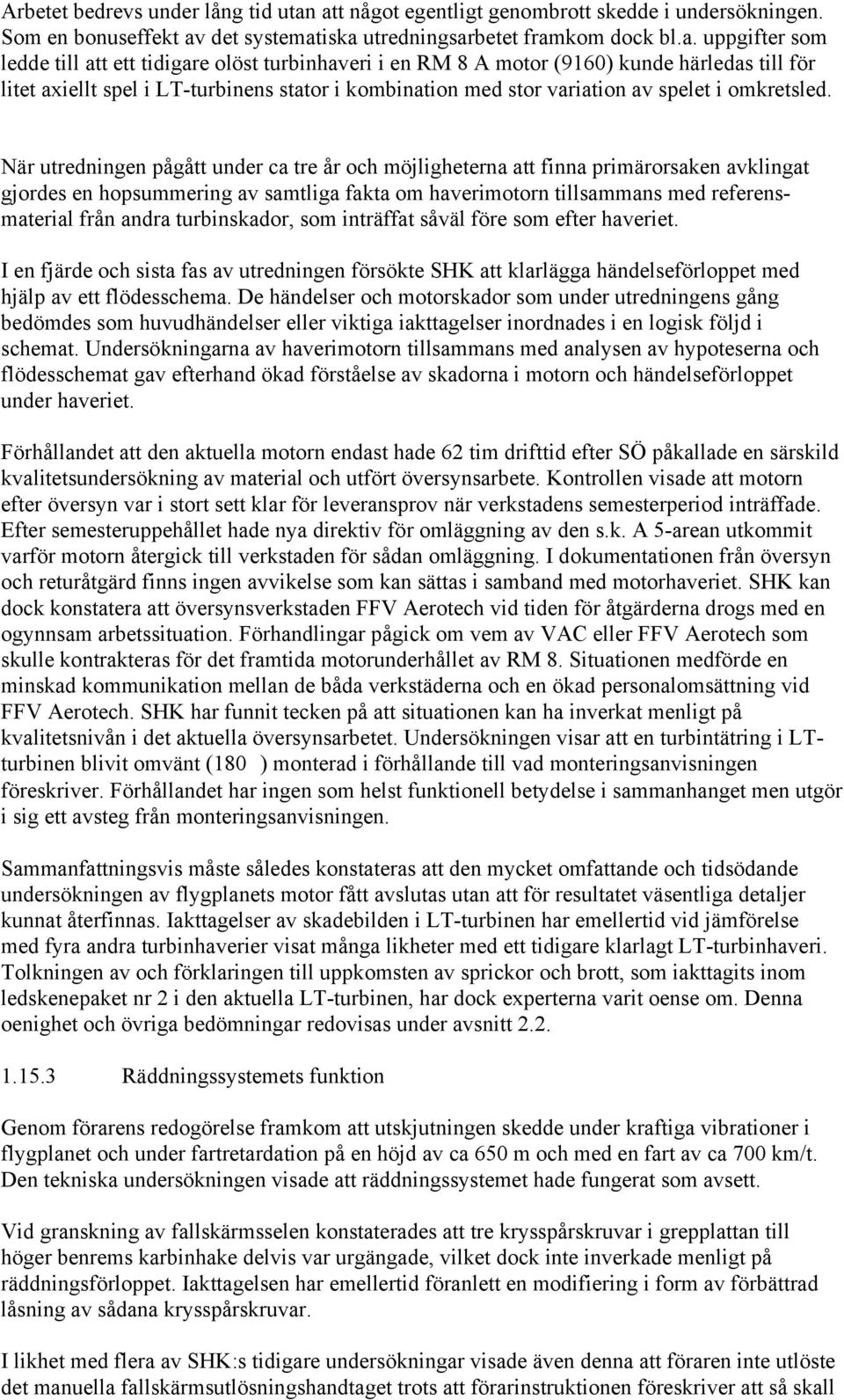 Arbetet bedrevs under lång tid utan att något egentligt genombrott skedde i undersökningen. Som en bonuseffekt av det systematiska utredningsarbetet framkom dock bl.a. uppgifter som ledde till att ett tidigare olöst turbinhaveri i en RM 8 A motor (9160) kunde härledas till för litet axiellt spel i LT-turbinens stator i kombination med stor variation av spelet i omkretsled.

När utredningen pågått under ca tre år och möjligheterna att finna primärorsaken avklingat gjordes en hopsummering av samtliga fakta om haverimotorn tillsammans med referensmaterial från andra turbinskador, som inträffat såväl före som efter haveriet.

I en fjärde och sista fas av utredningen försökte SHK att klarlägga händelseförloppet med hjälp av ett flödesschema. De händelser och motorskador som under utredningens gång bedömdes som huvudhändelser eller viktiga iakttagelser inordnades i en logisk följd i schemat. Undersökningarna av haverimotorn tillsammans med analysen av hypoteserna och flödesschemat gav efterhand ökad förståelse av skadorna i motorn och händelseförloppet under haveriet.

Förhållandet att den aktuella motorn endast hade 62 tim drifttid efter SÖ påkallade en särskild kvalitetsundersökning av material och utfört översynsarbete. Kontrollen visade att motorn efter översyn var i stort sett klar för leveransprov när verkstadens semesterperiod inträffade. Efter semesteruppehållet hade nya direktiv för omläggning av den s.k. A 5-arean utkommit varför motorn återgick till verkstaden för sådan omläggning. I dokumentationen från översyn och returåtgärd finns ingen avvikelse som kan sättas i samband med motorhaveriet. SHK kan dock konstatera att översynsverkstaden FFV Aerotech vid tiden för åtgärderna drogs med en ogynnsam arbetssituation. Förhandlingar pågick om vem av VAC eller FFV Aerotech som skulle kontrakteras för det framtida motorunderhållet av RM 8. Situationen medförde en minskad kommunikation mellan de båda verkstäderna och en ökad personalomsättning vid FFV Aerotech. SHK har funnit tecken på att situationen kan ha inverkat menligt på kvalitetsnivån i det aktuella översynsarbetet. Undersökningen visar att en turbintätring i LT-turbinen blivit omvänt (180 ) monterad i förhållande till vad monteringsanvisningen föreskriver. Förhållandet har ingen som helst funktionell betydelse i sammanhanget men utgör i sig ett avsteg från monteringsanvisningen.

Sammanfattningsvis måste således konstateras att den mycket omfattande och tidsödande undersökningen av flygplanets motor fått avslutas utan att för resultatet väsentliga detaljer kunnat återfinnas. Iakttagelser av skadebilden i LT-turbinen har emellertid vid jämförelse med fyra andra turbinhaverier visat många likheter med ett tidigare klarlagt LT-turbinhaveri. Tolkningen av och förklaringen till uppkomsten av sprickor och brott, som iakttagits inom ledskenepaket nr 2 i den aktuella LT-turbinen, har dock experterna varit oense om. Denna oenighet och övriga bedömningar redovisas under avsnitt 2.2.

1.15.3 Räddningssystemets funktion

Genom förarens redogörelse framkom att utskjutningen skedde under kraftiga vibrationer i flygplanet och under fartretardation på en höjd av ca 650 m och med en fart av ca 700 km/t. Den tekniska undersökningen visade att räddningssystemet hade fungerat som avsett.

Vid granskning av fallskärmsselen konstaterades att tre krysspårskruvar i grepplattan till höger benrems karbinhake delvis var urgängade, vilket dock inte inverkade menligt på räddningsförloppet. Iakttagelsen har emellertid föranlett en modifiering i form av förbättrad låsning av sådana krysspårskruvar.

I likhet med flera av SHK:s tidigare undersökningar visade även denna att föraren inte utlöste det manuella fallskärmsutlösningshandtaget trots att förarinstruktionen föreskriver att så skall